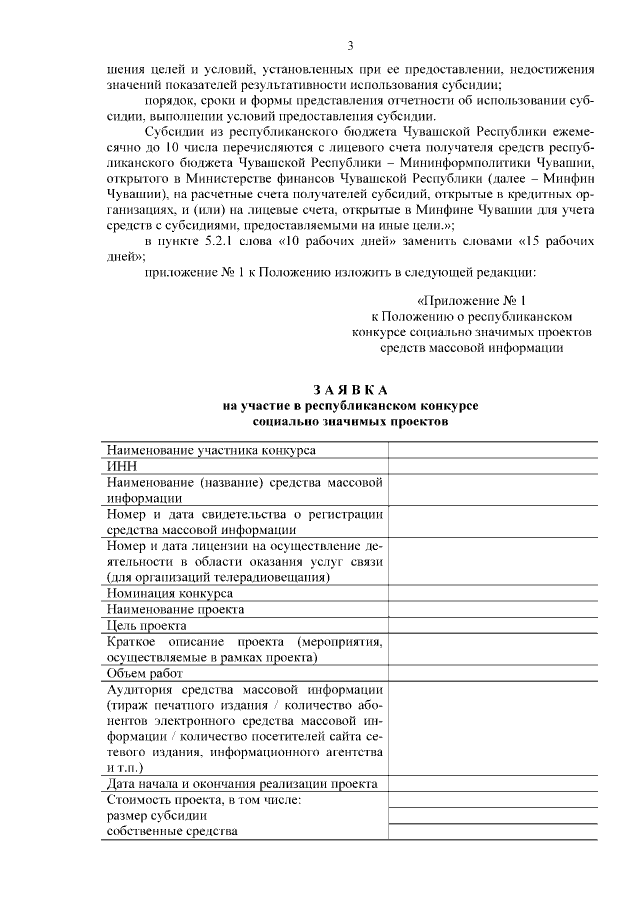 3

шения целей и условий, установленных при ее предоставлении, недостижения значений показателей результативности использования субсидии;

порядок, сроки и формы представления отчетности об использовании субсидии, выполнении условий предоставления субсидии.

Субсидии из республиканского бюджета Чувашской Республики ежемесячно до 10 числа перечисляются с лицевого счета получателя средств республиканского бюджета Чувашской Республики – Мининформполитики Чувашии, открытого в Министерстве финансов Чувашской Республики (далее – Минфин Чувашии), на расчетные счета получателей субсидий, открытые в кредитных организациях, и (или) на лицевые счета, открытые в Минфине Чувашии для учета средств с субсидиями, предоставляемыми на иные цели.»;

в пункте 5.2.1 слова «10 рабочих дней» заменить словами «15 рабочих дней»;

приложение № 1 к Положению изложить в следующей редакции:

«Приложение № 1
к Положению о республиканском конкурсе социально значимых проектов средств массовой информации

З А Я В К А
на участие в республиканском конкурсе социально значимых проектов

| | |
|---|---|
| Наименование участника конкурса | |
| ИНН | |
| Наименование (название) средства массовой информации | |
| Номер и дата свидетельства о регистрации средства массовой информации | |
| Номер и дата лицензии на осуществление деятельности в области оказания услуг связи (для организаций телерадиовещания) | |
| Номинация конкурса | |
| Наименование проекта | |
| Цель проекта | |
| Краткое описание проекта (мероприятия, осуществляемые в рамках проекта) | |
| Объем работ | |
| Аудитория средства массовой информации (тираж печатного издания / количество абонентов электронного средства массовой информации / количество посетителей сайта сетевого издания, информационного агентства и т.п.) | |
| Дата начала и окончания реализации проекта | |
| Стоимость проекта, в том числе: | |
| размер субсидии | |
| собственные средства | |